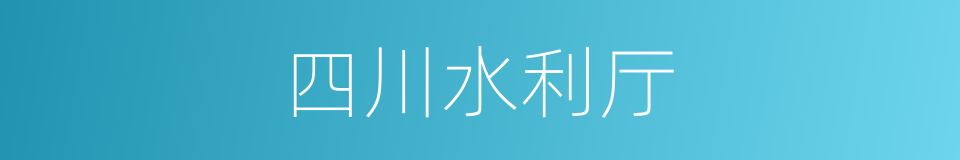 四川水利厅